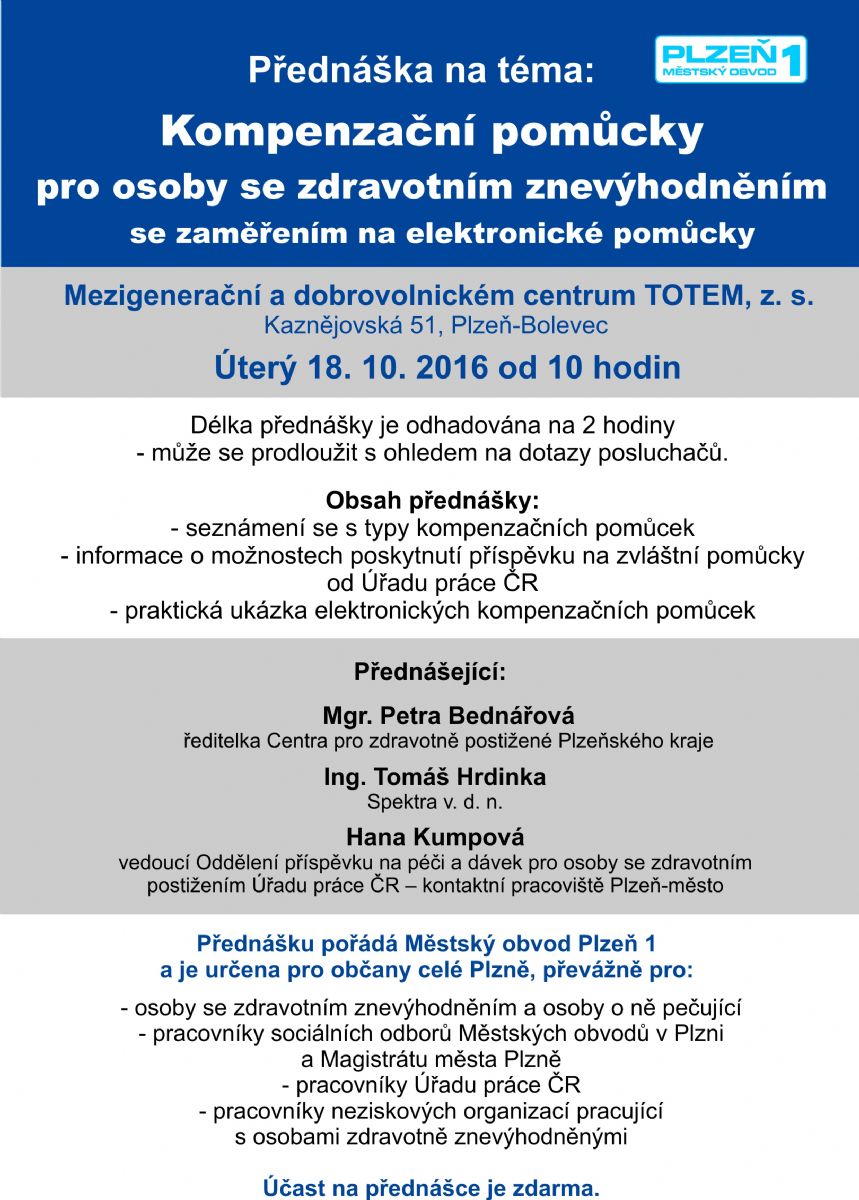 Přednáška na téma:

PLZEŇ 1 MĚSTSKÝ OBVOD

Kompenzační pomůcky
pro osoby se zdravotním znevýhodněním
se zaměřením na elektronické pomůcky

Mezigenerační a dobrovolnickém centrum TOTEM, z. s.
Kaznějovská 51, Plzeň-Bolevec

Úterý 18. 10. 2016 od 10 hodin

Délka přednášky je odhadována na 2 hodiny
- může se prodloužit s ohledem na dotazy posluchačů.

Obsah přednášky:
- seznámení se s typy kompenzačních pomůcek
- informace o možnostech poskytnutí příspěvku na zvláštní pomůcky od Úřadu práce ČR
- praktická ukázka elektronických kompenzačních pomůcek

Přednášející:

Mgr. Petra Bednářová
ředitelka Centra pro zdravotně postižené Plzeňského kraje

Ing. Tomáš Hrdinka
Spektra v. d. n.

Hana Kumpová
vedoucí Oddělení příspěvku na péči a dávek pro osoby se zdravotním postižením Úřadu práce ČR – kontaktní pracoviště Plzeň-město

Přednášku pořádá Městský obvod Plzeň 1
a je určena pro občany celé Plzně, převážně pro:

- osoby se zdravotním znevýhodněním a osoby o ně pečující
- pracovníky sociálních odborů Městských obvodů v Plzni a Magistrátu města Plzně
- pracovníky Úřadu práce ČR
- pracovníky neziskových organizací pracující s osobami zdravotně znevýhodněnými

Účast na přednášce je zdarma.